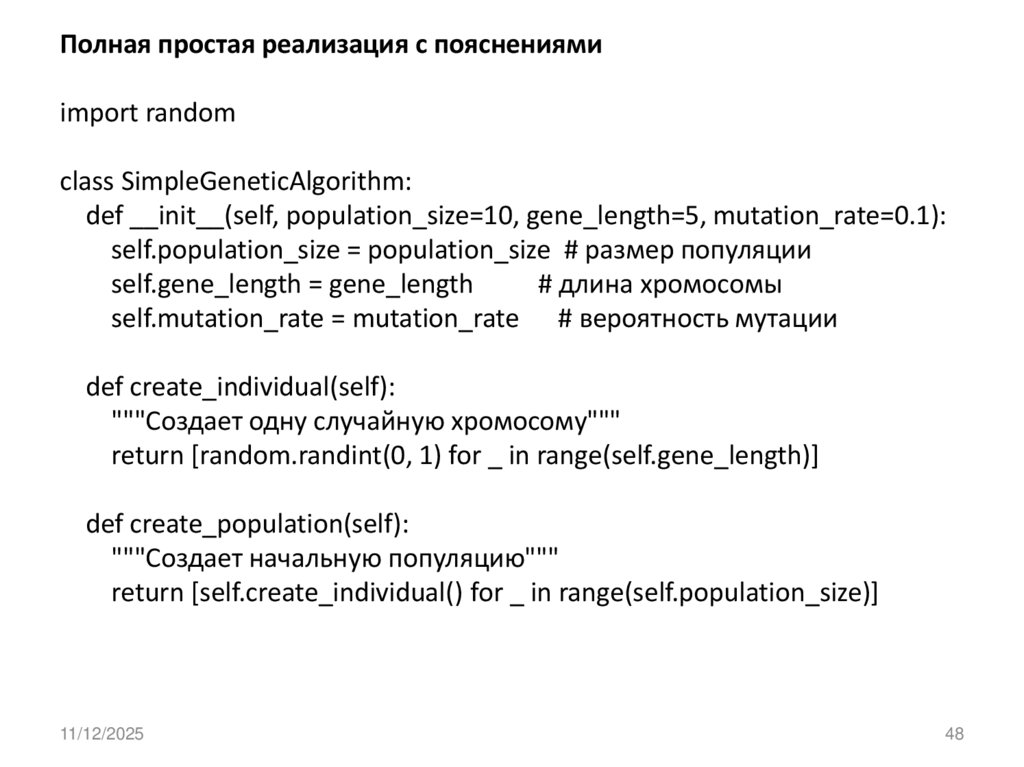 Полная простая реализация с пояснениями

import random

class SimpleGeneticAlgorithm:
    def __init__(self, population_size=10, gene_length=5, mutation_rate=0.1):
        self.population_size = population_size  # размер популяции
        self.gene_length = gene_length          # длина хромосомы
        self.mutation_rate = mutation_rate      # вероятность мутации

    def create_individual(self):
        """Создает одну случайную хромосому"""
        return [random.randint(0, 1) for _ in range(self.gene_length)]

    def create_population(self):
        """Создает начальную популяцию"""
        return [self.create_individual() for _ in range(self.population_size)]

11/12/2025

48